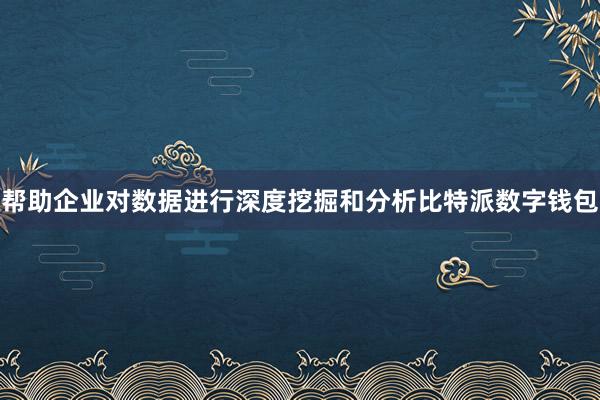 帮助企业对数据进行深度挖掘和分析比特派数字钱包